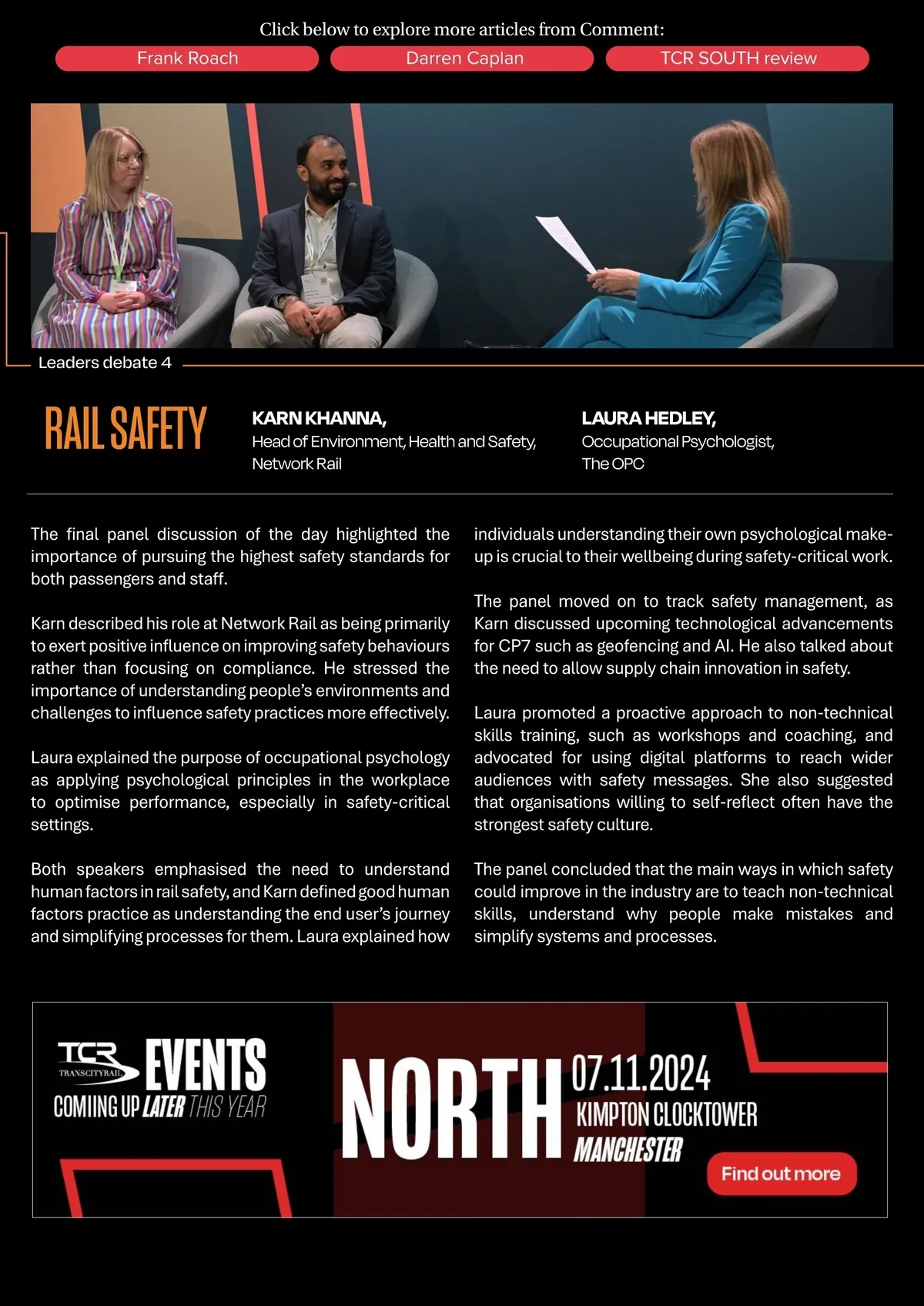 Click below to explore more articles from Comment:

Frank Roach

Darren Caplan

TCR SOUTH review

Leaders debate 4

RAIL SAFETY

KARN KHANNA,
Head of Environment, Health and Safety, Network Rail

LAURA HEDLEY,
Occupational Psychologist, The OPC

The final panel discussion of the day highlighted the importance of pursuing the highest safety standards for both passengers and staff.

Karn described his role at Network Rail as being primarily to exert positive influence on improving safety behaviours rather than focusing on compliance. He stressed the importance of understanding people's environments and challenges to influence safety practices more effectively.

Laura explained the purpose of occupational psychology as applying psychological principles in the workplace to optimise performance, especially in safety-critical settings.

Both speakers emphasised the need to understand human factors in rail safety, and Karn defined good human factors practice as understanding the end user's journey and simplifying processes for them. Laura explained how individuals understanding their own psychological make-up is crucial to their wellbeing during safety-critical work.

The panel moved on to track safety management, as Karn discussed upcoming technological advancements for CP7 such as geofencing and AI. He also talked about the need to allow supply chain innovation in safety.

Laura promoted a proactive approach to non-technical skills training, such as workshops and coaching, and advocated for using digital platforms to reach wider audiences with safety messages. She also suggested that organisations willing to self-reflect often have the strongest safety culture.

The panel concluded that the main ways in which safety could improve in the industry are to teach non-technical skills, understand why people make mistakes and simplify systems and processes.

TCR TRANSCITYRAIL EVENTS
COMIING UP LATER THIS YEAR

NORTH 07.11.2024
KIMPTON CLOCKTOWER
MANCHESTER

Find out more